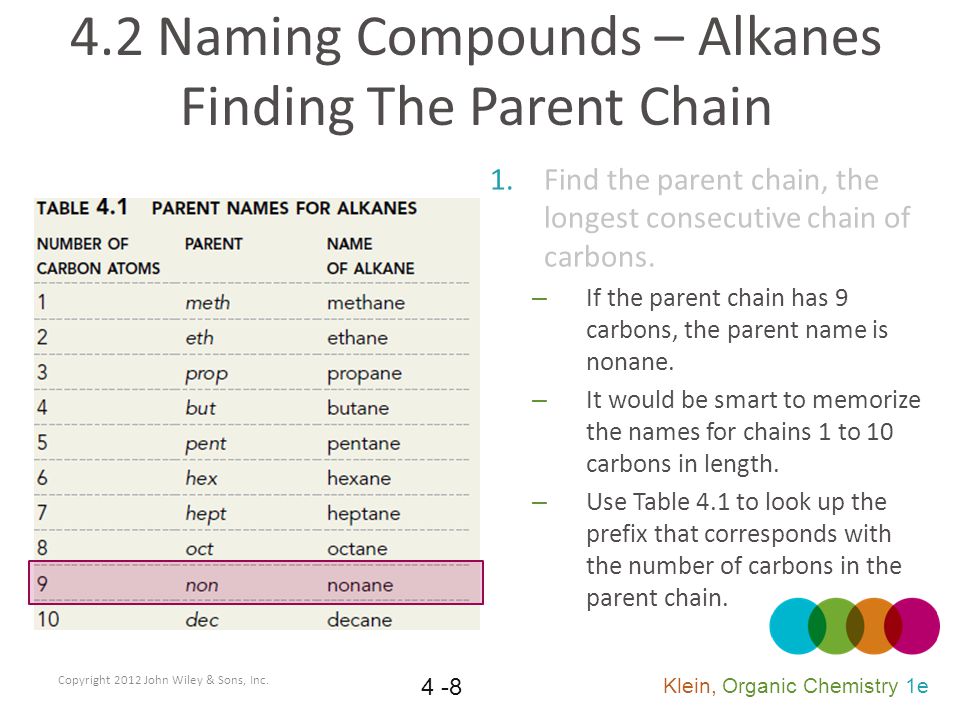 4.2 Naming Compounds – Alkanes
Finding The Parent Chain

TABLE 4.1 PARENT NAMES FOR ALKANES

| NUMBER OF CARBON ATOMS | PARENT | NAME OF ALKANE |
|---|---|---|
| 1 | meth | methane |
| 2 | eth | ethane |
| 3 | prop | propane |
| 4 | but | butane |
| 5 | pent | pentane |
| 6 | hex | hexane |
| 7 | hept | heptane |
| 8 | oct | octane |
| 9 | non | nonane |
| 10 | dec | decane |

1. Find the parent chain, the longest consecutive chain of carbons.
– If the parent chain has 9 carbons, the parent name is nonane.
– It would be smart to memorize the names for chains 1 to 10 carbons in length.
– Use Table 4.1 to look up the prefix that corresponds with the number of carbons in the parent chain.

Copyright 2012 John Wiley & Sons, Inc.

4 -8

Klein, Organic Chemistry 1e